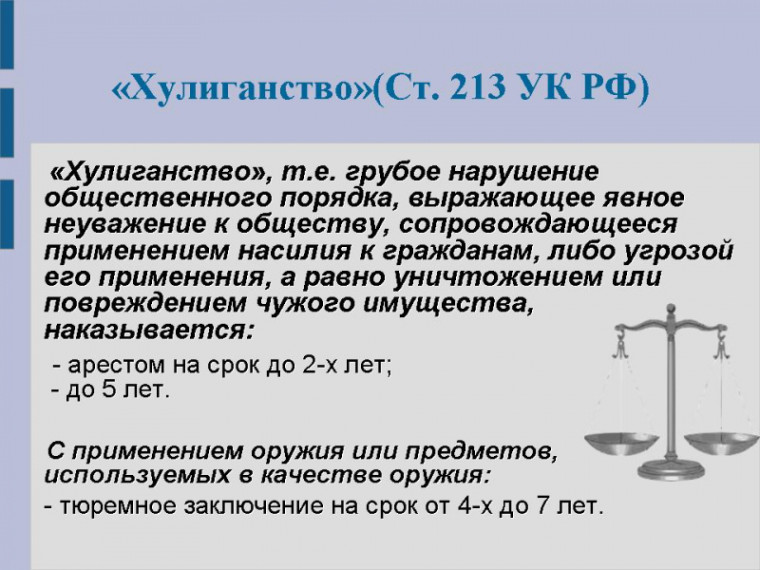 «Хулиганство»(Ст. 213 УК РФ)

«Хулиганство», т.е. грубое нарушение общественного порядка, выражающее явное неуважение к обществу, сопровождающееся применением насилия к гражданам, либо угрозой его применения, а равно уничтожением или повреждением чужого имущества, наказывается:

- арестом на срок до 2-х лет;
- до 5 лет.

С применением оружия или предметов, используемых в качестве оружия:

- тюремное заключение на срок от 4-х до 7 лет.